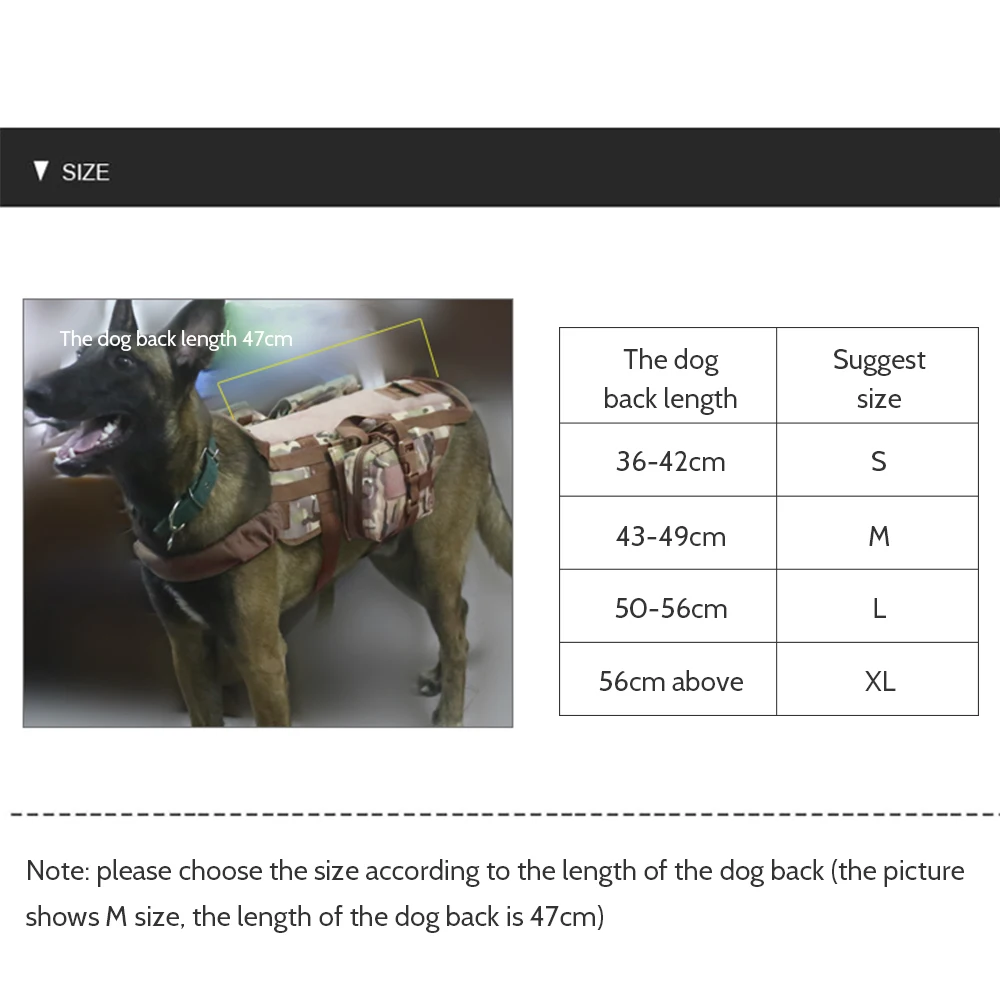 ▼ SIZE

The dog back length 47cm

| The dog back length | Suggest size |
|---|---|
| 36-42cm | S |
| 43-49cm | M |
| 50-56cm | L |
| 56cm above | XL |

Note: please choose the size according to the length of the dog back (the picture shows M size, the length of the dog back is 47cm)